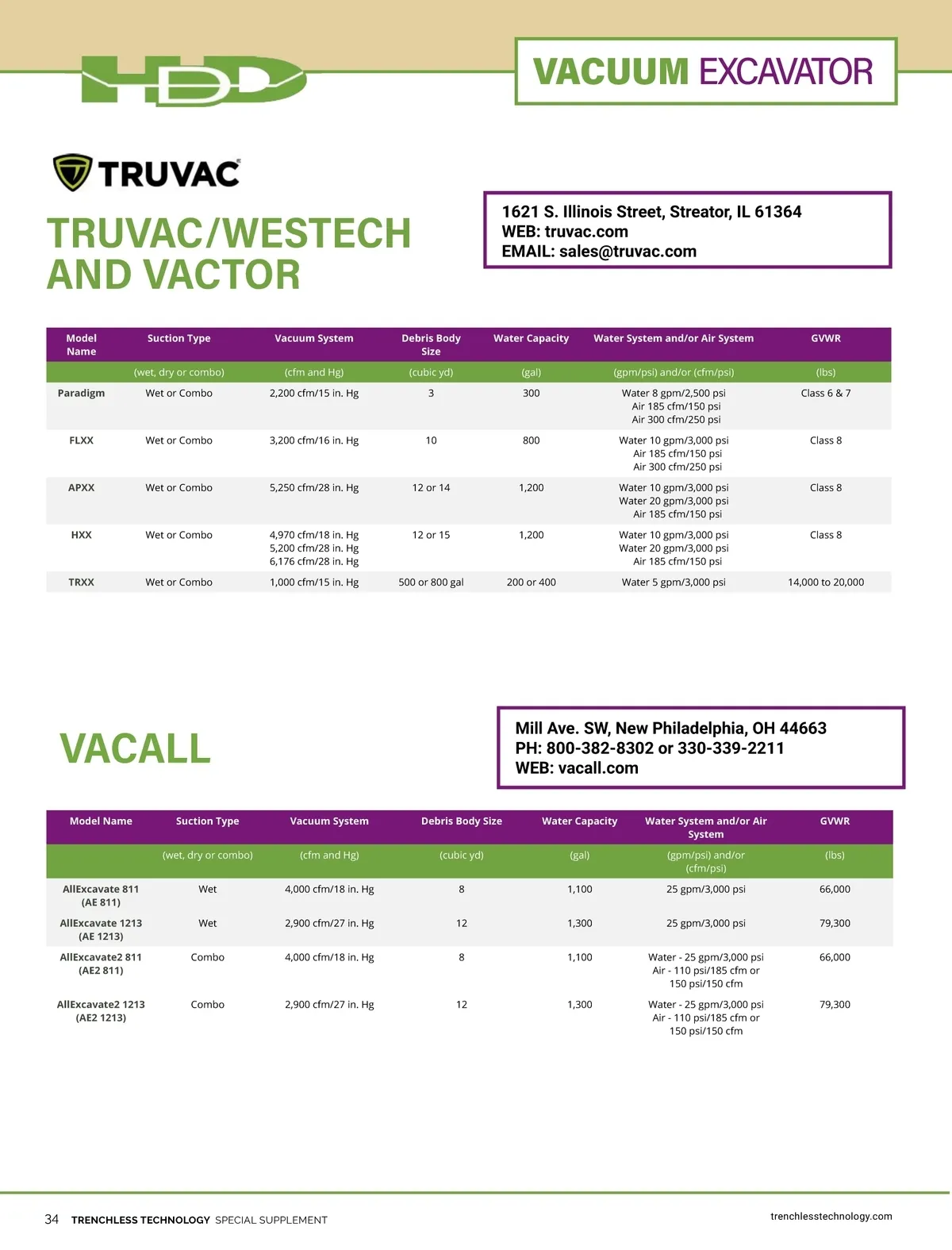 HDD

VACUUM EXCAVATOR

TRUVAC

TRUVAC/WESTECH AND VACTOR

1621 S. Illinois Street, Streator, IL 61364
WEB: truvac.com
EMAIL: sales@truvac.com

| Model Name | Suction Type | Vacuum System | Debris Body Size | Water Capacity | Water System and/or Air System | GVWR |
|---|---|---|---|---|---|---|
| | (wet, dry or combo) | (cfm and Hg) | (cubic yd) | (gal) | (gpm/psi) and/or (cfm/psi) | (lbs) |
| Paradigm | Wet or Combo | 2,200 cfm/15 in. Hg | 3 | 300 | Water 8 gpm/2,500 psi Air 185 cfm/150 psi Air 300 cfm/250 psi | Class 6 & 7 |
| FLXX | Wet or Combo | 3,200 cfm/16 in. Hg | 10 | 800 | Water 10 gpm/3,000 psi Air 185 cfm/150 psi Air 300 cfm/250 psi | Class 8 |
| APXX | Wet or Combo | 5,250 cfm/28 in. Hg | 12 or 14 | 1,200 | Water 10 gpm/3,000 psi Water 20 gpm/3,000 psi Air 185 cfm/150 psi | Class 8 |
| HXX | Wet or Combo | 4,970 cfm/18 in. Hg 5,200 cfm/28 in. Hg 6,176 cfm/28 in. Hg | 12 or 15 | 1,200 | Water 10 gpm/3,000 psi Water 20 gpm/3,000 psi Air 185 cfm/150 psi | Class 8 |
| TRXX | Wet or Combo | 1,000 cfm/15 in. Hg | 500 or 800 gal | 200 or 400 | Water 5 gpm/3,000 psi | 14,000 to 20,000 |

VACALL

Mill Ave. SW, New Philadelphia, OH 44663
PH: 800-382-8302 or 330-339-2211
WEB: vacall.com

| Model Name | Suction Type | Vacuum System | Debris Body Size | Water Capacity | Water System and/or Air System | GVWR |
|---|---|---|---|---|---|---|
| | (wet, dry or combo) | (cfm and Hg) | (cubic yd) | (gal) | (gpm/psi) and/or (cfm/psi) | (lbs) |
| AllExcavate 811 (AE 811) | Wet | 4,000 cfm/18 in. Hg | 8 | 1,100 | 25 gpm/3,000 psi | 66,000 |
| AllExcavate 1213 (AE 1213) | Wet | 2,900 cfm/27 in. Hg | 12 | 1,300 | 25 gpm/3,000 psi | 79,300 |
| AllExcavate2 811 (AE2 811) | Combo | 4,000 cfm/18 in. Hg | 8 | 1,100 | Water - 25 gpm/3,000 psi Air - 110 psi/185 cfm or 150 psi/150 cfm | 66,000 |
| AllExcavate2 1213 (AE2 1213) | Combo | 2,900 cfm/27 in. Hg | 12 | 1,300 | Water - 25 gpm/3,000 psi Air - 110 psi/185 cfm or 150 psi/150 cfm | 79,300 |

34 TRENCHLESS TECHNOLOGY SPECIAL SUPPLEMENT

trenchlesstechnology.com